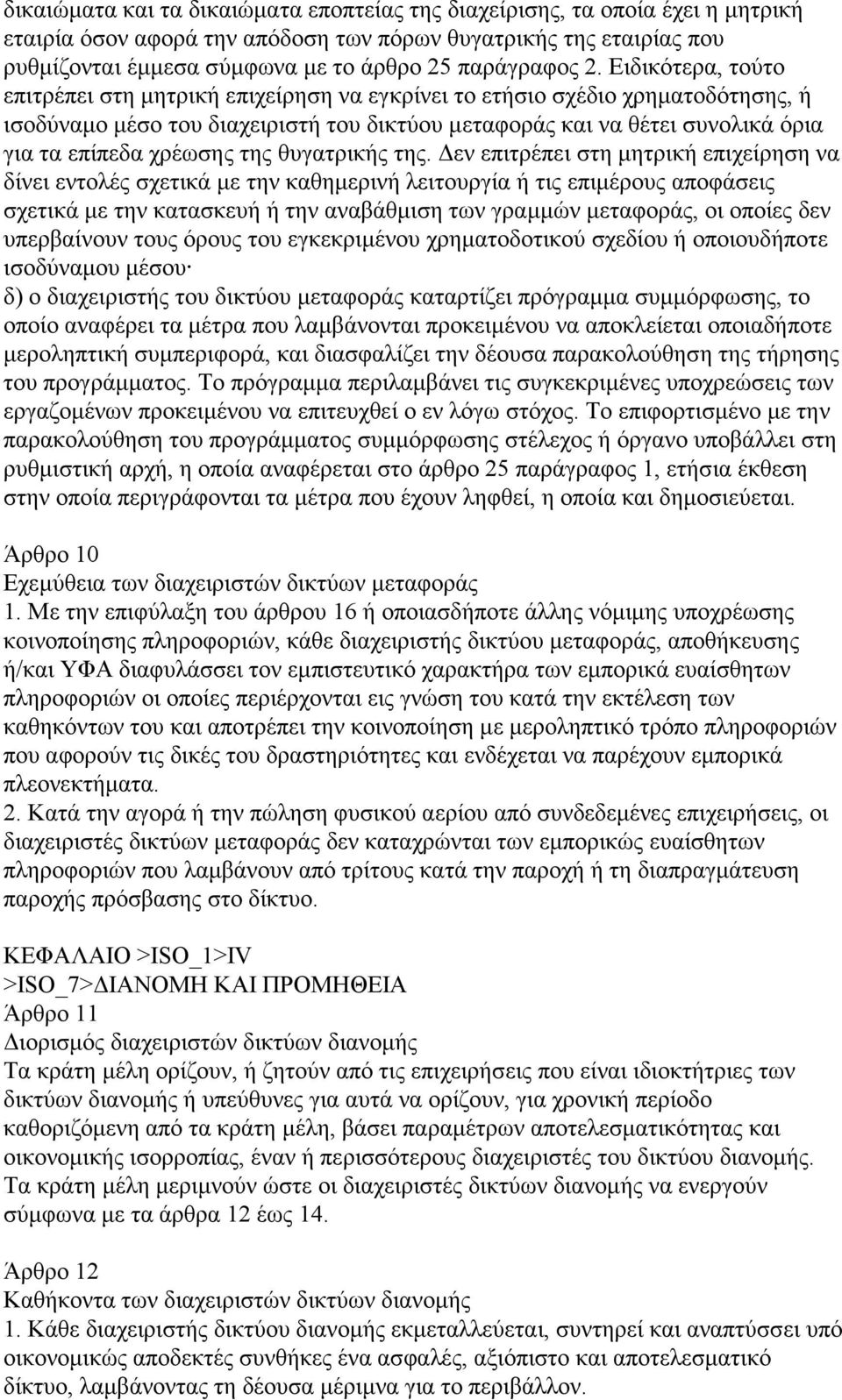 δικαιώματα και τα δικαιώματα εποπτείας της διαχείρισης, τα οποία έχει η μητρική εταιρία όσον αφορά την απόδοση των πόρων θυγατρικής της εταιρίας που ρυθμίζονται έμμεσα σύμφωνα με το άρθρο 25 παράγραφος 2. Ειδικότερα, τούτο επιτρέπει στη μητρική επιχείρηση να εγκρίνει το ετήσιο σχέδιο χρηματοδότησης, ή ισοδύναμο μέσο του διαχειριστή του δικτύου μεταφοράς και να θέτει συνολικά όρια για τα επίπεδα χρέωσης της θυγατρικής της. Δεν επιτρέπει στη μητρική επιχείρηση να δίνει εντολές σχετικά με την καθημερινή λειτουργία ή τις επιμέρους αποφάσεις σχετικά με την κατασκευή ή την αναβάθμιση των γραμμών μεταφοράς, οι οποίες δεν υπερβαίνουν τους όρους του εγκεκριμένου χρηματοδοτικού σχεδίου ή οποιουδήποτε ισοδύναμου μέσου·
δ) ο διαχειριστής του δικτύου μεταφοράς καταρτίζει πρόγραμμα συμμόρφωσης, το οποίο αναφέρει τα μέτρα που λαμβάνονται προκειμένου να αποκλείεται οποιαδήποτε μεροληπτική συμπεριφορά, και διασφαλίζει την δέουσα παρακολούθηση της τήρησης του προγράμματος. Το πρόγραμμα περιλαμβάνει τις συγκεκριμένες υποχρεώσεις των εργαζομένων προκειμένου να επιτευχθεί ο εν λόγω στόχος. Το επιφορτισμένο με την παρακολούθηση του προγράμματος συμμόρφωσης στέλεχος ή όργανο υποβάλλει στη ρυθμιστική αρχή, η οποία αναφέρεται στο άρθρο 25 παράγραφος 1, ετήσια έκθεση στην οποία περιγράφονται τα μέτρα που έχουν ληφθεί, η οποία και δημοσιεύεται.

Άρθρο 10
Εχεμύθεια των διαχειριστών δικτύων μεταφοράς
1. Με την επιφύλαξη του άρθρου 16 ή οποιασδήποτε άλλης νόμιμης υποχρέωσης κοινοποίησης πληροφοριών, κάθε διαχειριστής δικτύου μεταφοράς, αποθήκευσης ή/και ΥΦΑ διαφυλάσσει τον εμπιστευτικό χαρακτήρα των εμπορικά ευαίσθητων πληροφοριών οι οποίες περιέρχονται εις γνώση του κατά την εκτέλεση των καθηκόντων του και αποτρέπει την κοινοποίηση με μεροληπτικό τρόπο πληροφοριών που αφορούν τις δικές του δραστηριότητες και ενδέχεται να παρέχουν εμπορικά πλεονεκτήματα.
2. Κατά την αγορά ή την πώληση φυσικού αερίου από συνδεδεμένες επιχειρήσεις, οι διαχειριστές δικτύων μεταφοράς δεν καταχρώνται των εμπορικώς ευαίσθητων πληροφοριών που λαμβάνουν από τρίτους κατά την παροχή ή τη διαπραγμάτευση παροχής πρόσβασης στο δίκτυο.

ΚΕΦΑΛΑΙΟ >ISO_1>IV
>ISO_7>ΔΙΑΝΟΜΗ ΚΑΙ ΠΡΟΜΗΘΕΙΑ
Άρθρο 11
Διορισμός διαχειριστών δικτύων διανομής
Τα κράτη μέλη ορίζουν, ή ζητούν από τις επιχειρήσεις που είναι ιδιοκτήτριες των δικτύων διανομής ή υπεύθυνες για αυτά να ορίζουν, για χρονική περίοδο καθοριζόμενη από τα κράτη μέλη, βάσει παραμέτρων αποτελεσματικότητας και οικονομικής ισορροπίας, έναν ή περισσότερους διαχειριστές του δικτύου διανομής. Τα κράτη μέλη μεριμνούν ώστε οι διαχειριστές δικτύων διανομής να ενεργούν σύμφωνα με τα άρθρα 12 έως 14.

Άρθρο 12
Καθήκοντα των διαχειριστών δικτύων διανομής
1. Κάθε διαχειριστής δικτύου διανομής εκμεταλλεύεται, συντηρεί και αναπτύσσει υπό οικονομικώς αποδεκτές συνθήκες ένα ασφαλές, αξιόπιστο και αποτελεσματικό δίκτυο, λαμβάνοντας τη δέουσα μέριμνα για το περιβάλλον.